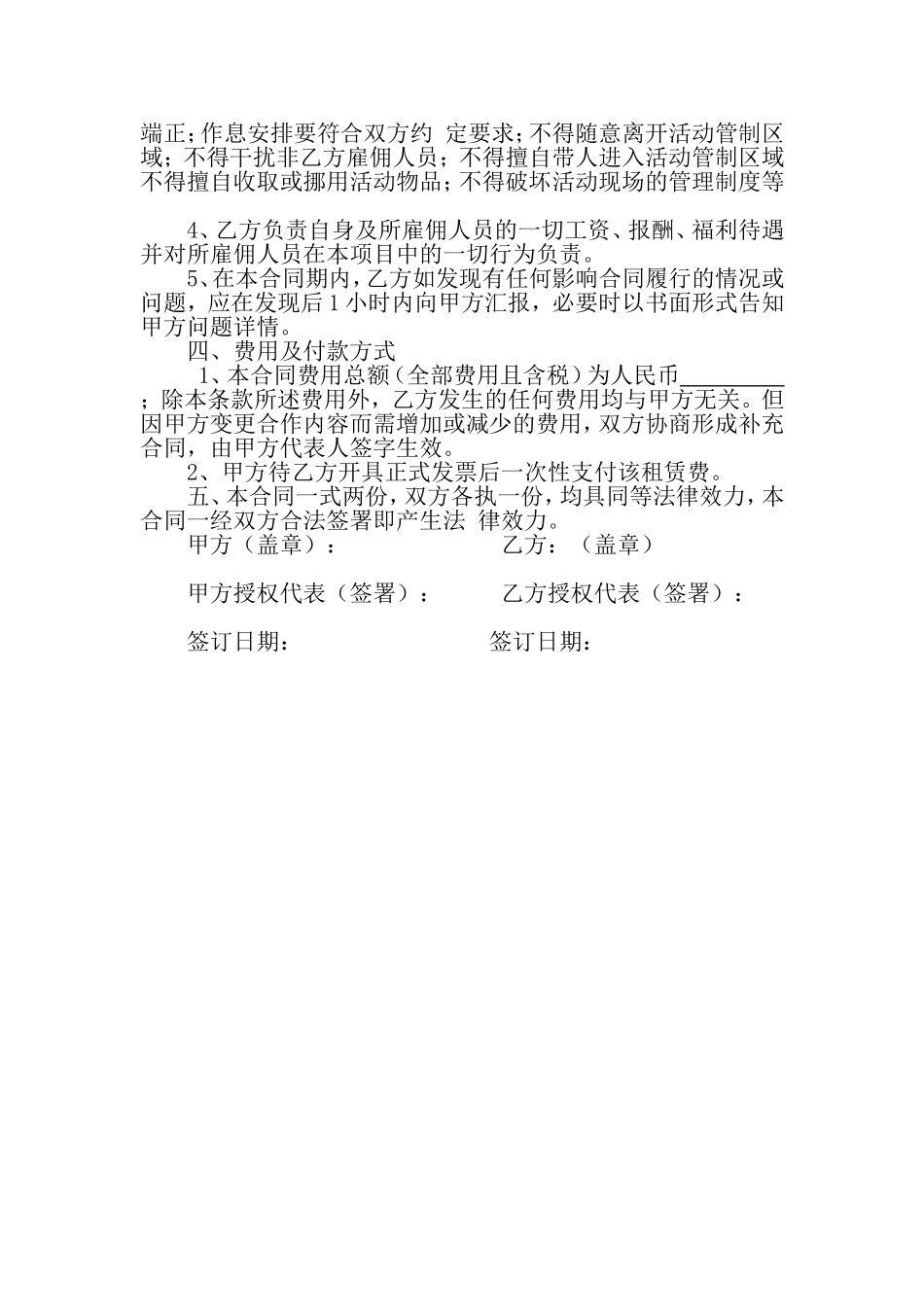 端正;作息安排要符合双方约 定要求;不得随意离开活动管制区域;不得干扰非乙方雇佣人员;不得擅自带人进入活动管制区域不得擅自收取或挪用活动物品;不得破坏活动现场的管理制度等

4、乙方负责自身及所雇佣人员的一切工资、报酬、福利待遇并对所雇佣人员在本项目中的一切行为负责。

5、在本合同期内,乙方如发现有任何影响合同履行的情况或问题,应在发现后 1 小时内向甲方汇报,必要时以书面形式告知甲方问题详情。

四、费用及付款方式

1、本合同费用总额(全部费用且含税)为人民币_________;除本条款所述费用外,乙方发生的任何费用均与甲方无关。但因甲方变更合作内容而需增加或减少的费用,双方协商形成补充合同,由甲方代表人签字生效。

2、甲方待乙方开具正式发票后一次性支付该租赁费。

五、本合同一式两份,双方各执一份,均具同等法律效力,本合同一经双方合法签署即产生法 律效力。

甲方(盖章): 乙方:(盖章)

甲方授权代表(签署): 乙方授权代表(签署):

签订日期: 签订日期: